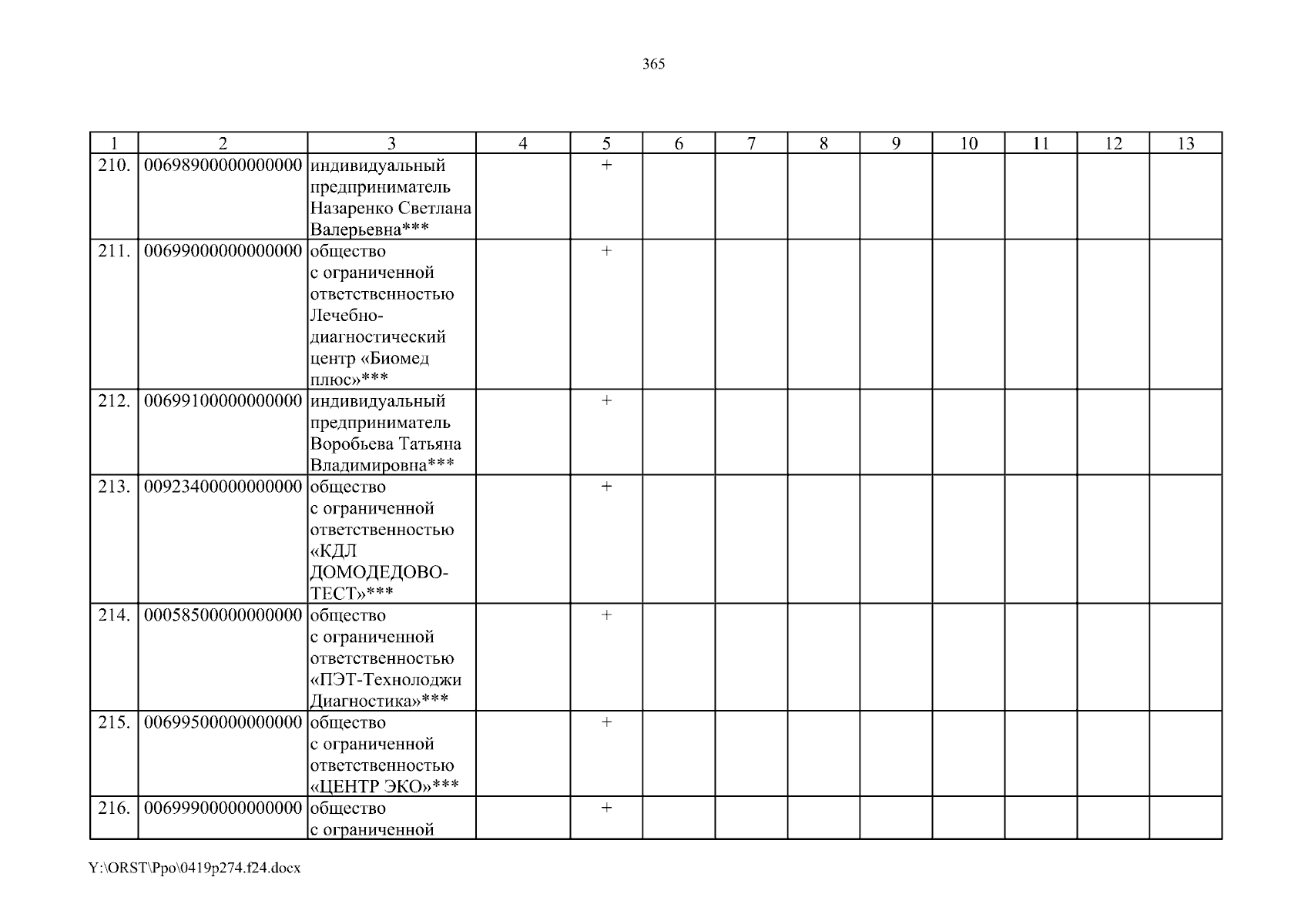 365

| 1 | 2 | 3 | 4 | 5 | 6 | 7 | 8 | 9 | 10 | 11 | 12 | 13 |
|---|---|---|---|---|---|---|---|---|---|---|---|---|
| 210. | 00698900000000000 | индивидуальный предприниматель Назаренко Светлана Валерьевна*** | | + | | | | | | | | |
| 211. | 00699000000000000 | общество с ограниченной ответственностью Лечебно-диагностический центр «Биомед плюс»*** | | + | | | | | | | | |
| 212. | 00699100000000000 | индивидуальный предприниматель Воробьева Татьяна Владимировна*** | | + | | | | | | | | |
| 213. | 00923400000000000 | общество с ограниченной ответственностью «КДЛ ДОМОДЕДОВО-ТЕСТ»*** | | + | | | | | | | | |
| 214. | 00058500000000000 | общество с ограниченной ответственностью «ПЭТ-Технолоджи Диагностика»*** | | + | | | | | | | | |
| 215. | 00699500000000000 | общество с ограниченной ответственностью «ЦЕНТР ЭКО»*** | | + | | | | | | | | |
| 216. | 00699900000000000 | общество с ограниченной | | + | | | | | | | | |

Y:\ORST\Ppo\0419p274.f24.docx